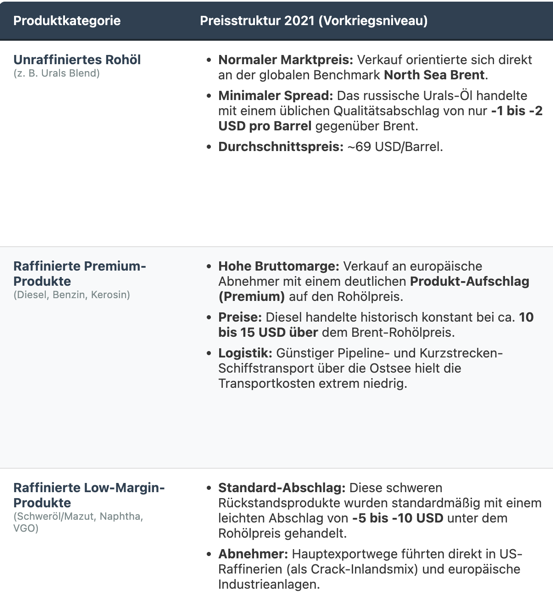 | Produktkategorie | Preisstruktur 2021 (Vorkriegsniveau) |
|---|---|
| Unraffiniertes Rohöl (z. B. Urals Blend) | • Normaler Marktpreis: Verkauf orientierte sich direkt an der globalen Benchmark North Sea Brent. • Minimaler Spread: Das russische Urals-Öl handelte mit einem üblichen Qualitätsabschlag von nur -1 bis -2 USD pro Barrel gegenüber Brent. • Durchschnittspreis: ~69 USD/Barrel. |
| Raffinierte Premium-Produkte (Diesel, Benzin, Kerosin) | • Hohe Bruttomarge: Verkauf an europäische Abnehmer mit einem deutlichen Produkt-Aufschlag (Premium) auf den Rohölpreis. • Preise: Diesel handelte historisch konstant bei ca. 10 bis 15 USD über dem Brent-Rohölpreis. • Logistik: Günstiger Pipeline- und Kurzstrecken-Schiffstransport über die Ostsee hielt die Transportkosten extrem niedrig. |
| Raffinierte Low-Margin-Produkte (Schweröl/Mazut, Naphtha, VGO) | • Standard-Abschlag: Diese schweren Rückstandsprodukte wurden standardmäßig mit einem leichten Abschlag von -5 bis -10 USD unter dem Rohölpreis gehandelt. • Abnehmer: Hauptexportwege führten direkt in US-Raffinerien (als Crack-Inlandsmix) und europäische Industrieanlagen. |